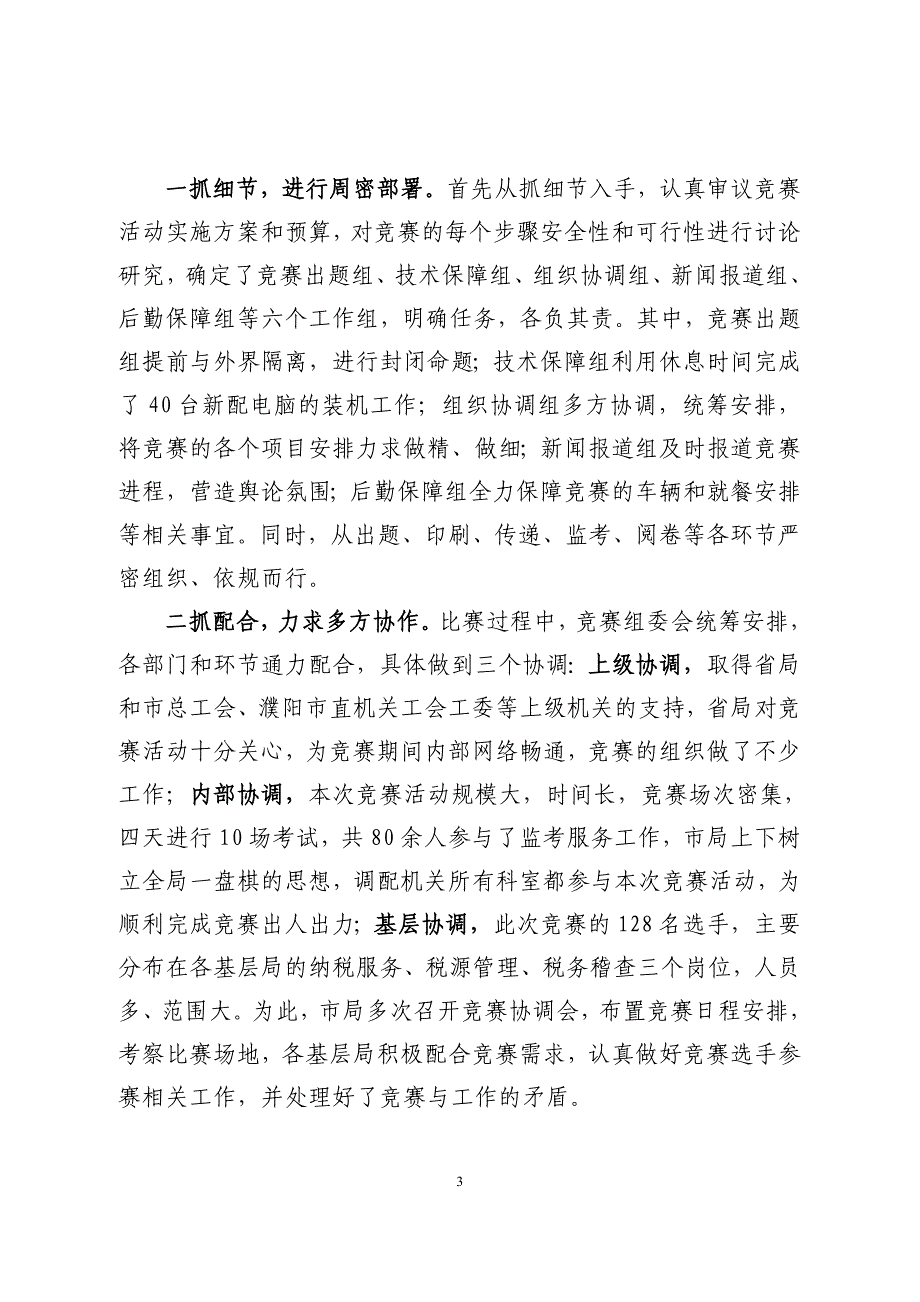 一抓细节，进行周密部署。首先从抓细节入手，认真审议竞赛活动实施方案和预算，对竞赛的每个步骤安全性和可行性进行讨论研究，确定了竞赛出题组、技术保障组、组织协调组、新闻报道组、后勤保障组等六个工作组，明确任务，各负其责。其中，竞赛出题组提前与外界隔离，进行封闭命题；技术保障组利用休息时间完成了40台新配电脑的装机工作；组织协调组多方协调，统筹安排，将竞赛的各个项目安排力求做精、做细；新闻报道组及时报道竞赛进程，营造舆论氛围；后勤保障组全力保障竞赛的车辆和就餐安排等相关事宜。同时，从出题、印刷、传递、监考、阅卷等各环节严密组织、依规而行。

二抓配合，力求多方协作。比赛过程中，竞赛组委会统筹安排，各部门和环节通力配合，具体做到三个协调：上级协调，取得省局和市总工会、濮阳市直机关工会工委等上级机关的支持，省局对竞赛活动十分关心，为竞赛期间内部网络畅通，竞赛的组织做了不少工作；内部协调，本次竞赛活动规模大，时间长，竞赛场次密集，四天进行10场考试，共80余人参与了监考服务工作，市局上下树立全局一盘棋的思想，调配机关所有科室都参与本次竞赛活动，为顺利完成竞赛出人出力；基层协调，此次竞赛的128名选手，主要分布在各基层局的纳税服务、税源管理、税务稽查三个岗位，人员多、范围大。为此，市局多次召开竞赛协调会，布置竞赛日程安排，考察比赛场地，各基层局积极配合竞赛需求，认真做好竞赛选手参赛相关工作，并处理好了竞赛与工作的矛盾。

3